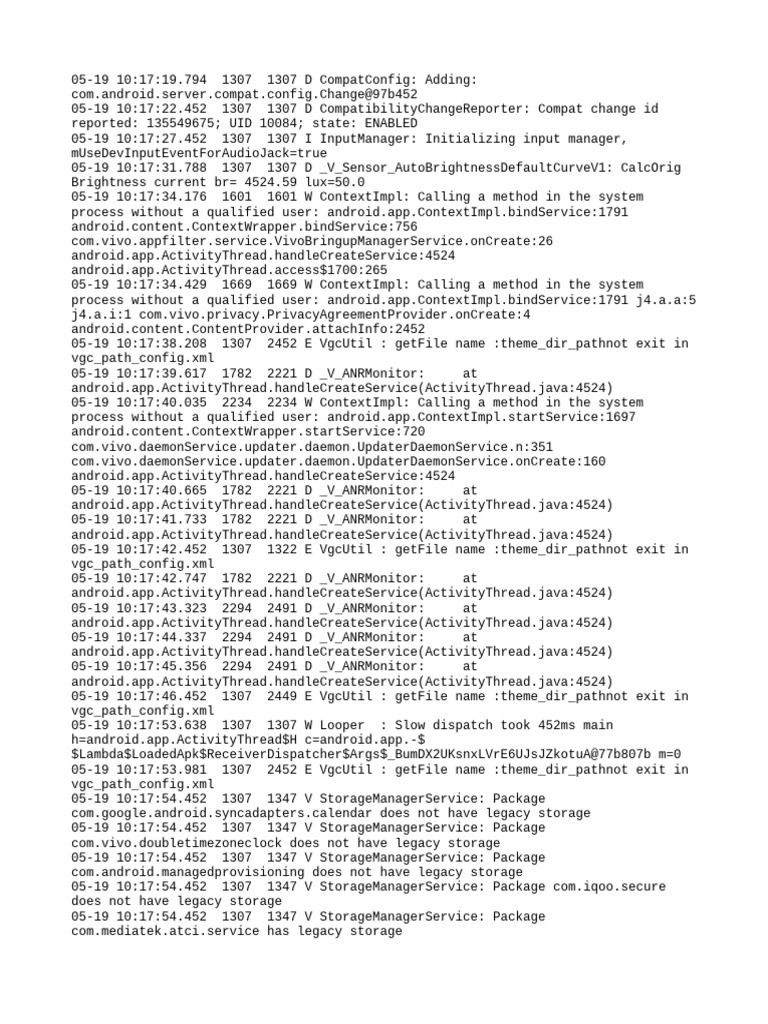 05-19 10:17:19.794 1307 1307 D CompatConfig: Adding: com.android.server.compat.config.Change@97b452
05-19 10:17:22.452 1307 1307 D CompatibilityChangeReporter: Compat change id reported: 135549675; UID 10084; state: ENABLED
05-19 10:17:27.452 1307 1307 I InputManager: Initializing input manager, mUseDevInputEventForAudioJack=true
05-19 10:17:31.788 1307 1307 D _V_Sensor_AutoBrightnessDefaultCurveV1: CalcOrig Brightness current br= 4524.59 lux=50.0
05-19 10:17:34.176 1601 1601 W ContextImpl: Calling a method in the system process without a qualified user: android.app.ContextImpl.bindService:1791 android.content.ContextWrapper.bindService:756 com.vivo.appfilter.service.VivoBringupManagerService.onCreate:26 android.app.ActivityThread.handleCreateService:4524 android.app.ActivityThread.access$1700:265
05-19 10:17:34.429 1669 1669 W ContextImpl: Calling a method in the system process without a qualified user: android.app.ContextImpl.bindService:1791 j4.a.a:5 j4.a.i:1 com.vivo.privacy.PrivacyAgreementProvider.onCreate:4 android.content.ContentProvider.attachInfo:2452
05-19 10:17:38.208 1307 2452 E VgcUtil : getFile name :theme_dir_pathnot exit in vgc_path_config.xml
05-19 10:17:39.617 1782 2221 D _V_ANRMonitor: at android.app.ActivityThread.handleCreateService(ActivityThread.java:4524)
05-19 10:17:40.035 2234 2234 W ContextImpl: Calling a method in the system process without a qualified user: android.app.ContextImpl.startService:1697 android.content.ContextWrapper.startService:720 com.vivo.daemonService.updater.daemon.UpdaterDaemonService.n:351 com.vivo.daemonService.updater.daemon.UpdaterDaemonService.onCreate:160 android.app.ActivityThread.handleCreateService:4524
05-19 10:17:40.665 1782 2221 D _V_ANRMonitor: at android.app.ActivityThread.handleCreateService(ActivityThread.java:4524)
05-19 10:17:41.733 1782 2221 D _V_ANRMonitor: at android.app.ActivityThread.handleCreateService(ActivityThread.java:4524)
05-19 10:17:42.452 1307 1322 E VgcUtil : getFile name :theme_dir_pathnot exit in vgc_path_config.xml
05-19 10:17:42.747 1782 2221 D _V_ANRMonitor: at android.app.ActivityThread.handleCreateService(ActivityThread.java:4524)
05-19 10:17:43.323 2294 2491 D _V_ANRMonitor: at android.app.ActivityThread.handleCreateService(ActivityThread.java:4524)
05-19 10:17:44.337 2294 2491 D _V_ANRMonitor: at android.app.ActivityThread.handleCreateService(ActivityThread.java:4524)
05-19 10:17:45.356 2294 2491 D _V_ANRMonitor: at android.app.ActivityThread.handleCreateService(ActivityThread.java:4524)
05-19 10:17:46.452 1307 2449 E VgcUtil : getFile name :theme_dir_pathnot exit in vgc_path_config.xml
05-19 10:17:53.638 1307 1307 W Looper : Slow dispatch took 452ms main h=android.app.ActivityThread$H c=android.app.-$ $Lambda$LoadedApk$ReceiverDispatcher$Args$_BumDX2UKsnxLVrE6UJsJZkotuA@77b807b m=0
05-19 10:17:53.981 1307 2452 E VgcUtil : getFile name :theme_dir_pathnot exit in vgc_path_config.xml
05-19 10:17:54.452 1307 1347 V StorageManagerService: Package com.google.android.syncadapters.calendar does not have legacy storage
05-19 10:17:54.452 1307 1347 V StorageManagerService: Package com.vivo.doubletimezoneclock does not have legacy storage
05-19 10:17:54.452 1307 1347 V StorageManagerService: Package com.android.managedprovisioning does not have legacy storage
05-19 10:17:54.452 1307 1347 V StorageManagerService: Package com.iqoo.secure does not have legacy storage
05-19 10:17:54.452 1307 1347 V StorageManagerService: Package com.mediatek.atci.service has legacy storage